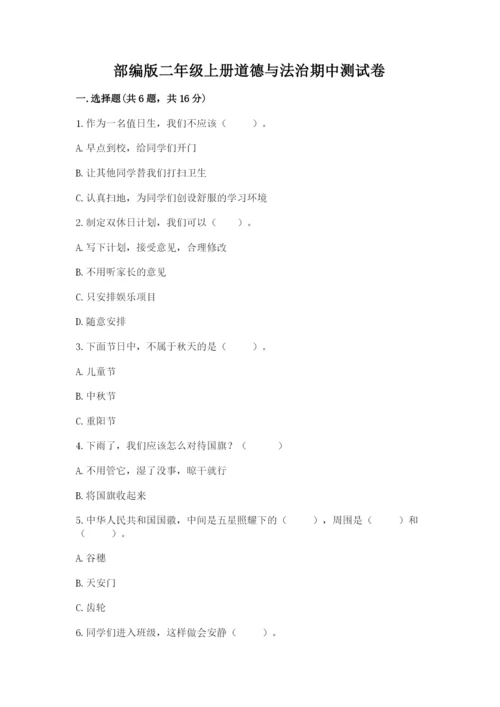 部编版二年级上册道德与法治期中测试卷

一. 选择题(共 6 题，共 16 分)

1. 作为一名值日生，我们不应该（　　）。

A. 早点到校，给同学们开门

B. 让其他同学替我们打扫卫生

C. 认真扫地，为同学们创设舒服的学习环境

2. 制定双休日计划，我们可以（　　）。

A. 写下计划，接受意见，合理修改

B. 不用听家长的意见

C. 只安排娱乐项目

D. 随意安排

3. 下面节日中，不属于秋天的是（　　）。

A. 儿童节

B. 中秋节

C. 重阳节

4. 下雨了，我们应该怎么对待国旗？（　　）

A. 不用管它，湿了没事，晾干就行

B. 将国旗收起来

5. 中华人民共和国国徽，中间是五星照耀下的（　　），周围是（　　）和（　　）。

A. 谷穗

B. 天安门

C. 齿轮

6. 同学们进入班级，这样做会安静（　　）。